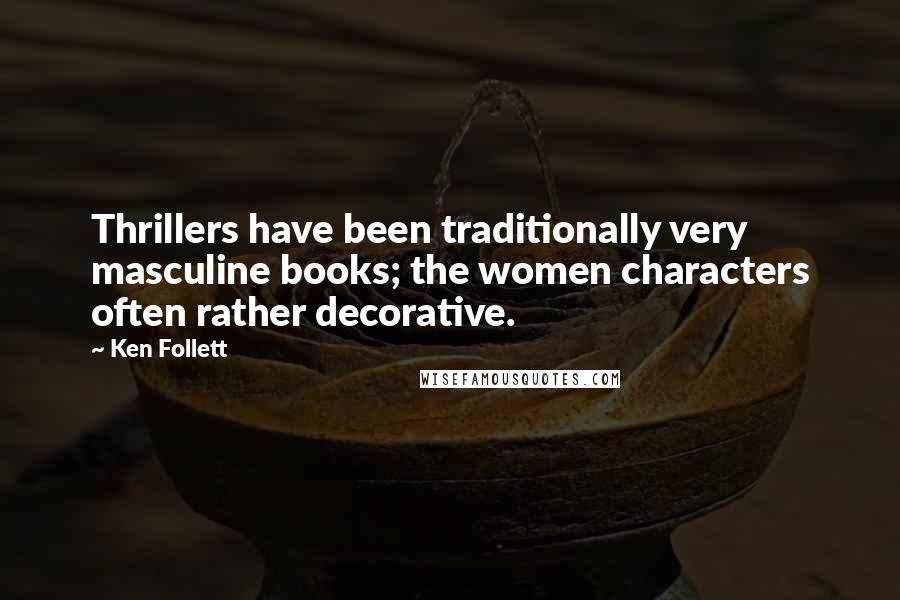 Thrillers have been traditionally very masculine books; the women characters often rather decorative.

~ Ken Follett

WISEFAMOUSQUOTES.COM